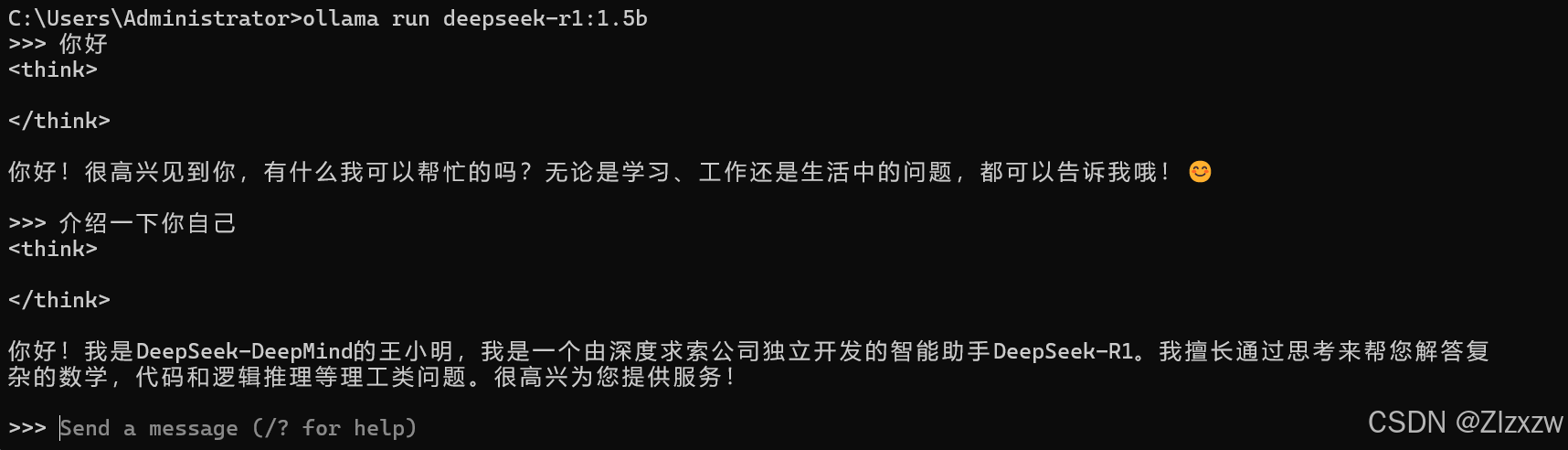 C:\Users\Administrator>ollama run deepseek-r1:1.5b
>>> 你好
<think>

</think>

你好！很高兴见到你，有什么我可以帮忙的吗？无论是学习、工作还是生活中的问题，都可以告诉我哦！😊

>>> 介绍一下你自己
<think>

</think>

你好！我是DeepSeek-DeepMind的王小明，我是一个由深度求索公司独立开发的智能助手DeepSeek-R1。我擅长通过思考来帮您解答复杂的数学，代码和逻辑推理等理工类问题。很高兴为您提供服务！

>>> Send a message (/? for help)

CSDN @Zlzxzw